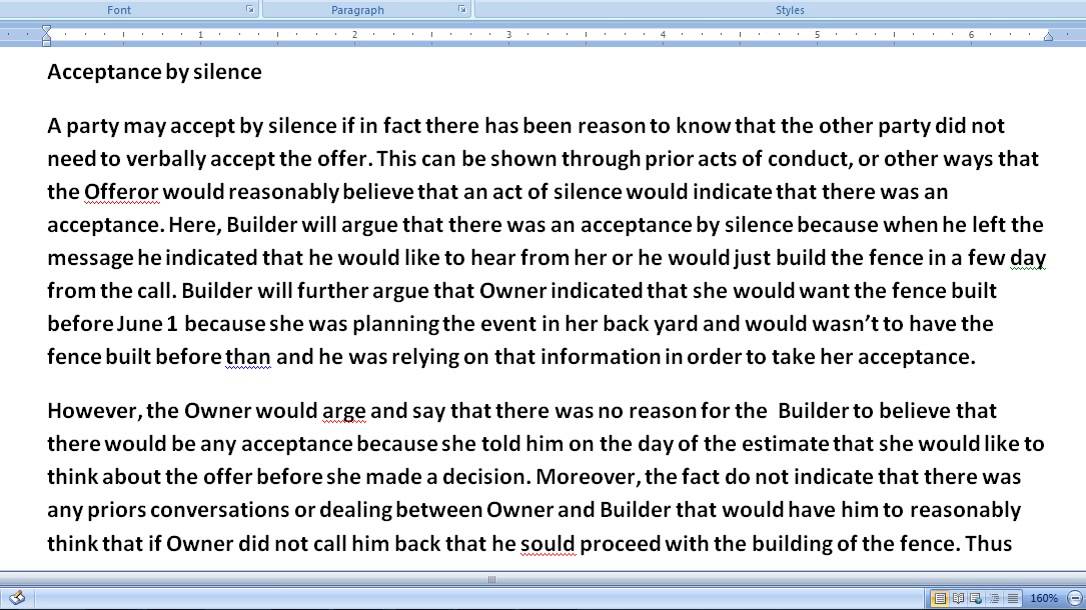 Font Paragraph Styles

1 2 3 4 5 6

Acceptance by silence

A party may accept by silence if in fact there has been reason to know that the other party did not need to verbally accept the offer. This can be shown through prior acts of conduct, or other ways that the Offeror would reasonably believe that an act of silence would indicate that there was an acceptance. Here, Builder will argue that there was an acceptance by silence because when he left the message he indicated that he would like to hear from her or he would just build the fence in a few day from the call. Builder will further argue that Owner indicated that she would want the fence built before June 1 because she was planning the event in her back yard and would wasn't to have the fence built before than and he was relying on that information in order to take her acceptance.

However, the Owner would arge and say that there was no reason for the Builder to believe that there would be any acceptance because she told him on the day of the estimate that she would like to think about the offer before she made a decision. Moreover, the fact do not indicate that there was any priors conversations or dealing between Owner and Builder that would have him to reasonably think that if Owner did not call him back that he sould proceed with the building of the fence. Thus

160%